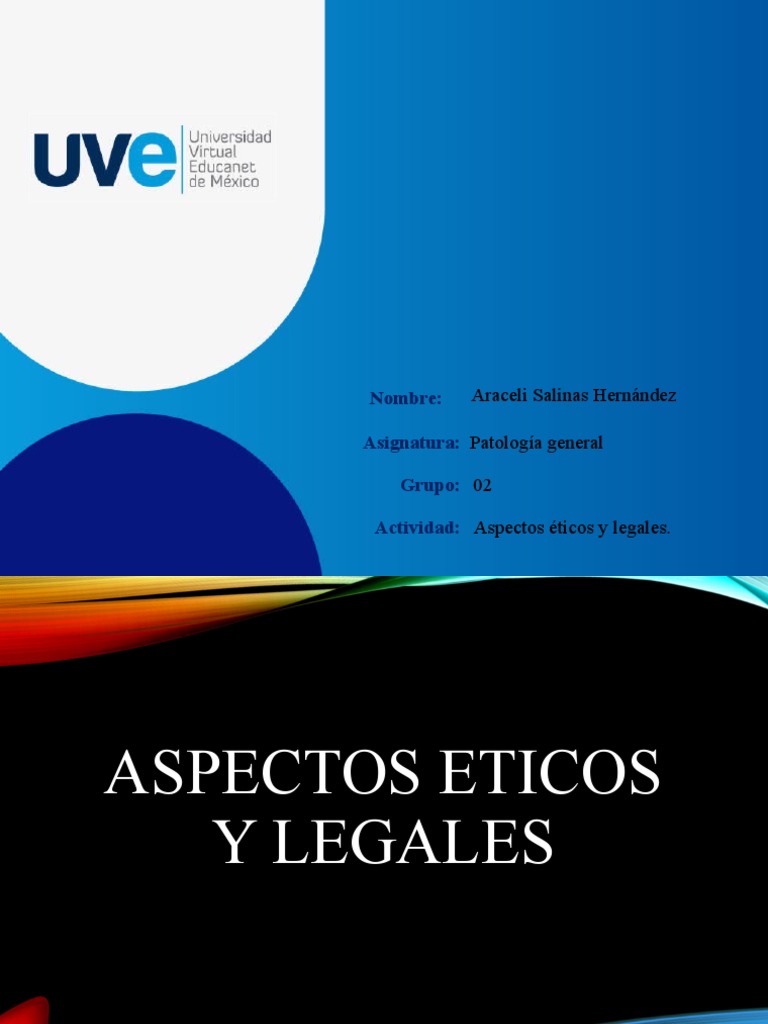 uve Universidad Virtual Educanet de México

Nombre: Araceli Salinas Hernández

Asignatura: Patología general

Grupo: 02

Actividad: Aspectos éticos y legales.

ASPECTOS ETICOS Y LEGALES